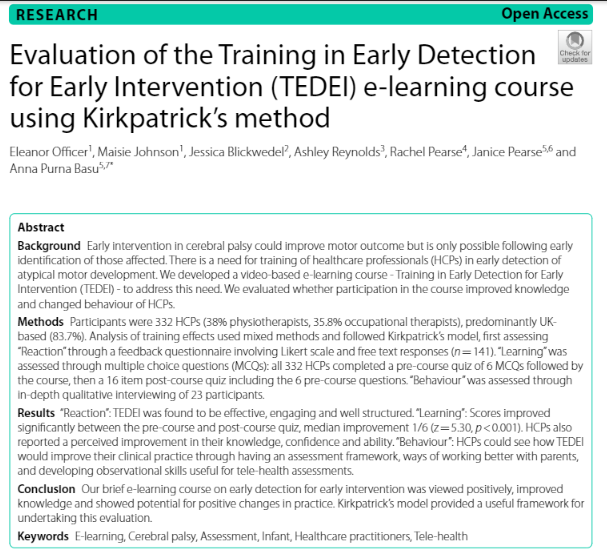 RESEARCH

Open Access

Evaluation of the Training in Early Detection for Early Intervention (TEDEI) e-learning course using Kirkpatrick's method

Check for updates

Eleanor Officer$^{1}$, Maisie Johnson$^{1}$, Jessica Blickwedel$^{2}$, Ashley Reynolds$^{3}$, Rachel Pearse$^{4}$, Janice Pearse$^{5,6}$ and Anna Purna Basu$^{5,7*}$

Abstract

Background Early intervention in cerebral palsy could improve motor outcome but is only possible following early identification of those affected. There is a need for training of healthcare professionals (HCPs) in early detection of atypical motor development. We developed a video-based e-learning course - Training in Early Detection for Early Intervention (TEDEI) - to address this need. We evaluated whether participation in the course improved knowledge and changed behaviour of HCPs.

Methods Participants were 332 HCPs (38% physiotherapists, 35.8% occupational therapists), predominantly UK-based (83.7%). Analysis of training effects used mixed methods and followed Kirkpatrick's model, first assessing "Reaction" through a feedback questionnaire involving Likert scale and free text responses ($n=141$). "Learning" was assessed through multiple choice questions (MCQs): all 332 HCPs completed a pre-course quiz of 6 MCQs followed by the course, then a 16 item post-course quiz including the 6 pre-course questions. "Behaviour" was assessed through in-depth qualitative interviewing of 23 participants.

Results "Reaction": TEDEI was found to be effective, engaging and well structured. "Learning": Scores improved significantly between the pre-course and post-course quiz, median improvement 1/6 ($z=5.30$, $p<0.001$). HCPs also reported a perceived improvement in their knowledge, confidence and ability. "Behaviour": HCPs could see how TEDEI would improve their clinical practice through having an assessment framework, ways of working better with parents, and developing observational skills useful for tele-health assessments.

Conclusion Our brief e-learning course on early detection for early intervention was viewed positively, improved knowledge and showed potential for positive changes in practice. Kirkpatrick's model provided a useful framework for undertaking this evaluation.

Keywords E-learning, Cerebral palsy, Assessment, Infant, Healthcare practitioners, Tele-health